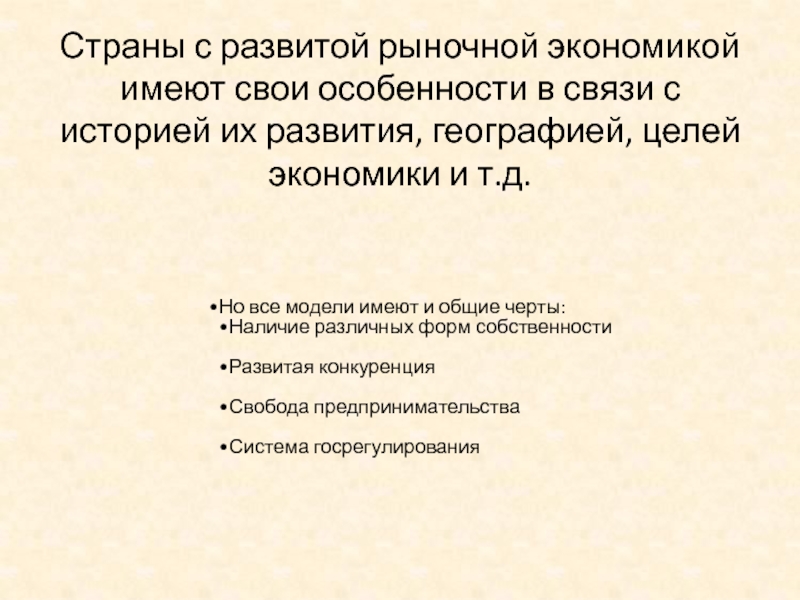 Страны с развитой рыночной экономикой имеют свои особенности в связи с историей их развития, географией, целей экономики и т.д.

•Но все модели имеют и общие черты:
•Наличие различных форм собственности

•Развитая конкуренция

•Свобода предпринимательства

•Система госрегулирования